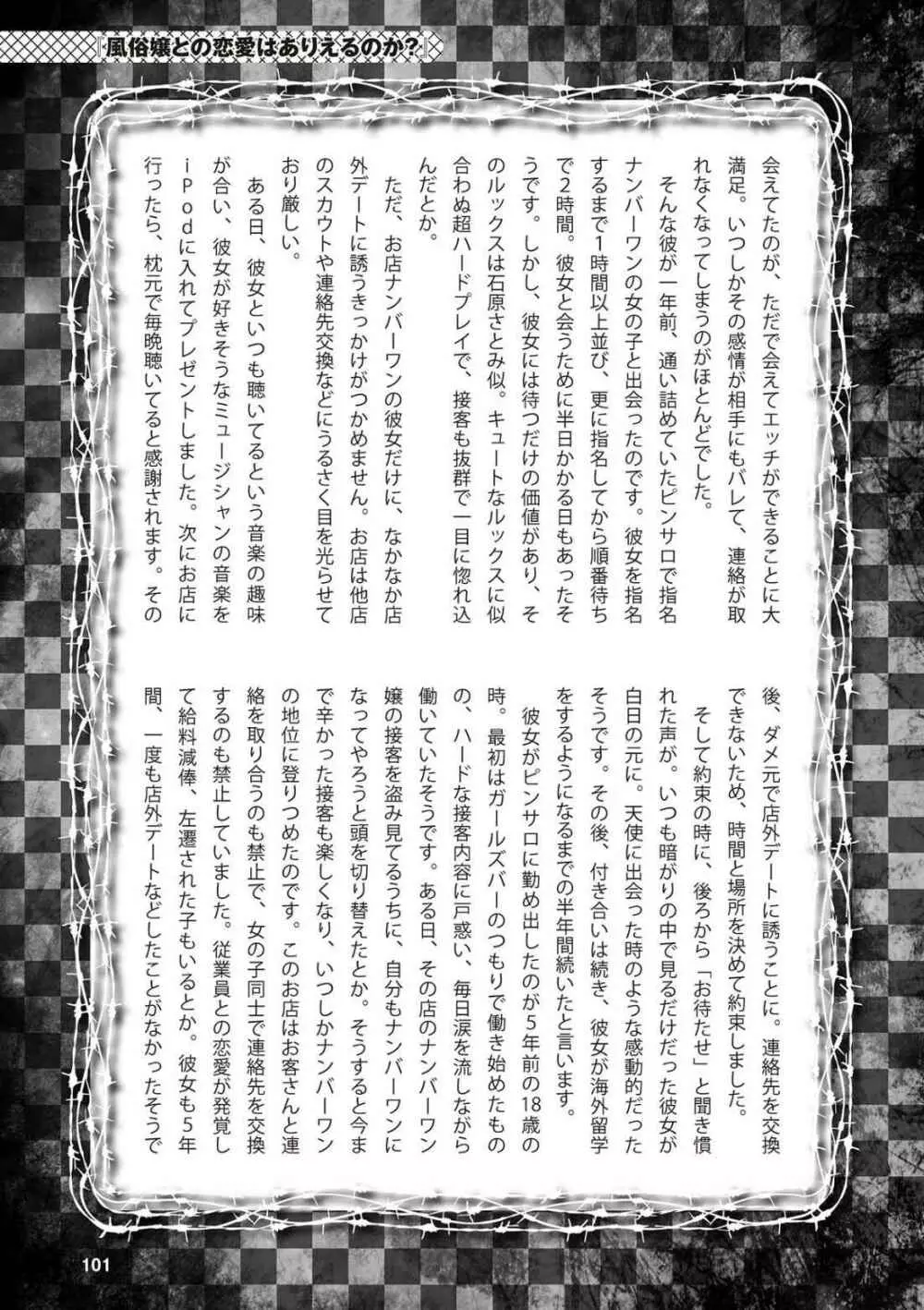 『風俗嬢との恋愛はありえるのか？』

会えてたのが、ただで会えてエッチができることに大満足。いつしかその感情が相手にもバレて、連絡が取れなくなってしまうのがほとんどでした。

そんな彼が一年前、通い詰めていたピンサロで指名ナンバーワンの女の子と出会ったのです。彼女を指名するまで1時間以上並び、更に指名してから順番待ちで2時間。彼女と会うために半日かかる日もあったそうです。しかし、彼女には待つだけの価値があり、そのルックスは石原さとみ似。キュートなルックスに似合わぬ超ハードプレイで、接客も抜群で一目に惚れ込んだとか。

ただ、お店ナンバーワンの彼女だけに、なかなか店外デートに誘うきっかけがつかめません。お店は他店のスカウトや連絡先交換などにうるさく目を光らせており厳しい。

ある日、彼女といつも聴いてるという音楽の趣味が合い、彼女が好きそうなミュージシャンの音楽をiPodに入れてプレゼントしました。次にお店に行ったら、枕元で毎晩聴いてると感謝されます。その後、ダメ元で店外デートに誘うことに。連絡先を交換できないため、時間と場所を決めて約束しました。

そして約束の時に、後ろから「お待たせ」と聞き慣れた声が。いつも暗がりの中で見るだけだった彼女が白日の元に。天使に出会った時のような感動的だったそうです。その後、付き合いは続き、彼女が海外留学をするようになるまでの半年間続いたと言います。

彼女がピンサロに勤め出したのが5年前の18歳の時。最初はガールズバーのつもりで働き始めたものの、ハードな接客内容に戸惑い、毎日涙を流しながら働いていたそうです。ある日、その店のナンバーワン嬢の接客を盗み見てるうちに、自分もナンバーワンになってやろうと頭を切り替えたとか。そうすると今まで辛かった接客も楽しくなり、いつしかナンバーワンの地位に登りつめたのです。このお店はお客さんと連絡を取り合うのも禁止で、女の子同士で連絡先を交換するのも禁止していました。従業員との恋愛が発覚して給料減俸、左遷された子もいるとか。彼女も5年間、一度も店外デートなどしたことがなかったそうで

101